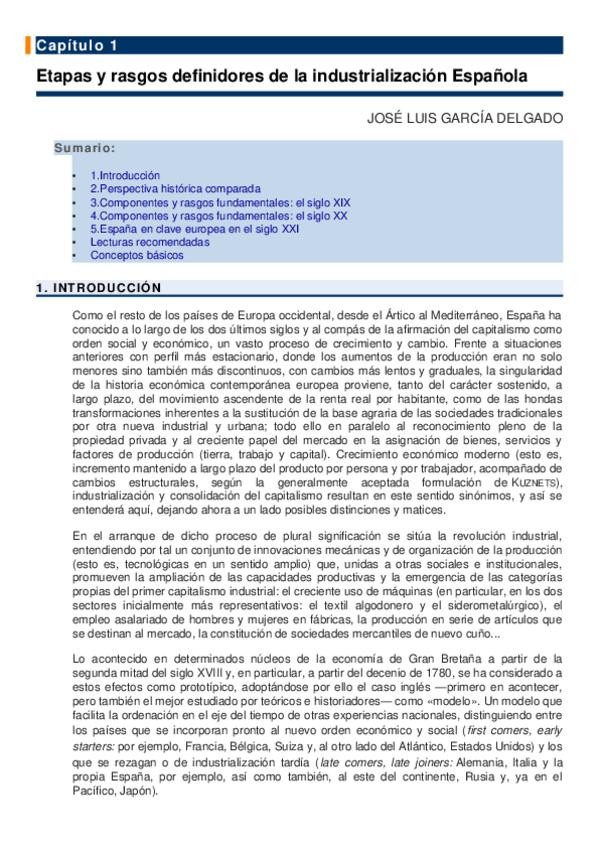 Capítulo 1

Etapas y rasgos definidores de la industrialización Española

JOSÉ LUIS GARCÍA DELGADO

Sumario:

- 1.Introducción
- 2.Perspectiva histórica comparada
- 3.Componentes y rasgos fundamentales: el siglo XIX
- 4.Componentes y rasgos fundamentales: el siglo XX
- 5.España en clave europea en el siglo XXI
- Lecturas recomendadas
- Conceptos básicos

1. INTRODUCCIÓN

Como el resto de los países de Europa occidental, desde el Ártico al Mediterráneo, España ha conocido a lo largo de los dos últimos siglos y al compás de la afirmación del capitalismo como orden social y económico, un vasto proceso de crecimiento y cambio. Frente a situaciones anteriores con perfil más estacionario, donde los aumentos de la producción eran no solo menores sino también más discontinuos, con cambios más lentos y graduales, la singularidad de la historia económica contemporánea europea proviene, tanto del carácter sostenido, a largo plazo, del movimiento ascendente de la renta real por habitante, como de las hondas transformaciones inherentes a la sustitución de la base agraria de las sociedades tradicionales por otra nueva industrial y urbana; todo ello en paralelo al reconocimiento pleno de la propiedad privada y al creciente papel del mercado en la asignación de bienes, servicios y factores de producción (tierra, trabajo y capital). Crecimiento económico moderno (esto es, incremento mantenido a largo plazo del producto por persona y por trabajador, acompañado de cambios estructurales, según la generalmente aceptada formulación de KUZNETS), industrialización y consolidación del capitalismo resultan en este sentido sinónimos, y así se entenderá aquí, dejando ahora a un lado posibles distinciones y matices.

En el arranque de dicho proceso de plural significación se sitúa la revolución industrial, entendiendo por tal un conjunto de innovaciones mecánicas y de organización de la producción (esto es, tecnológicas en un sentido amplio) que, unidas a otras sociales e institucionales, promueven la ampliación de las capacidades productivas y la emergencia de las categorías propias del primer capitalismo industrial: el creciente uso de máquinas (en particular, en los dos sectores inicialmente más representativos: el textil algodonero y el siderometalúrgico), el empleo asalariado de hombres y mujeres en fábricas, la producción en serie de artículos que se destinan al mercado, la constitución de sociedades mercantiles de nuevo cuño...

Lo acontecido en determinados núcleos de la economía de Gran Bretaña a partir de la segunda mitad del siglo XVIII y, en particular, a partir del decenio de 1780, se ha considerado a estos efectos como prototípico, adoptándose por ello el caso inglés —primero en acontecer, pero también el mejor estudiado por teóricos e historiadores— como «modelo». Un modelo que facilita la ordenación en el eje del tiempo de otras experiencias nacionales, distinguiendo entre los países que se incorporan pronto al nuevo orden económico y social (first comers, early starters: por ejemplo, Francia, Bélgica, Suiza y, al otro lado del Atlántico, Estados Unidos) y los que se rezagan o de industrialización tardía (late comers, late joiners: Alemania, Italia y la propia España, por ejemplo, así como también, al este del continente, Rusia y, ya en el Pacífico, Japón).